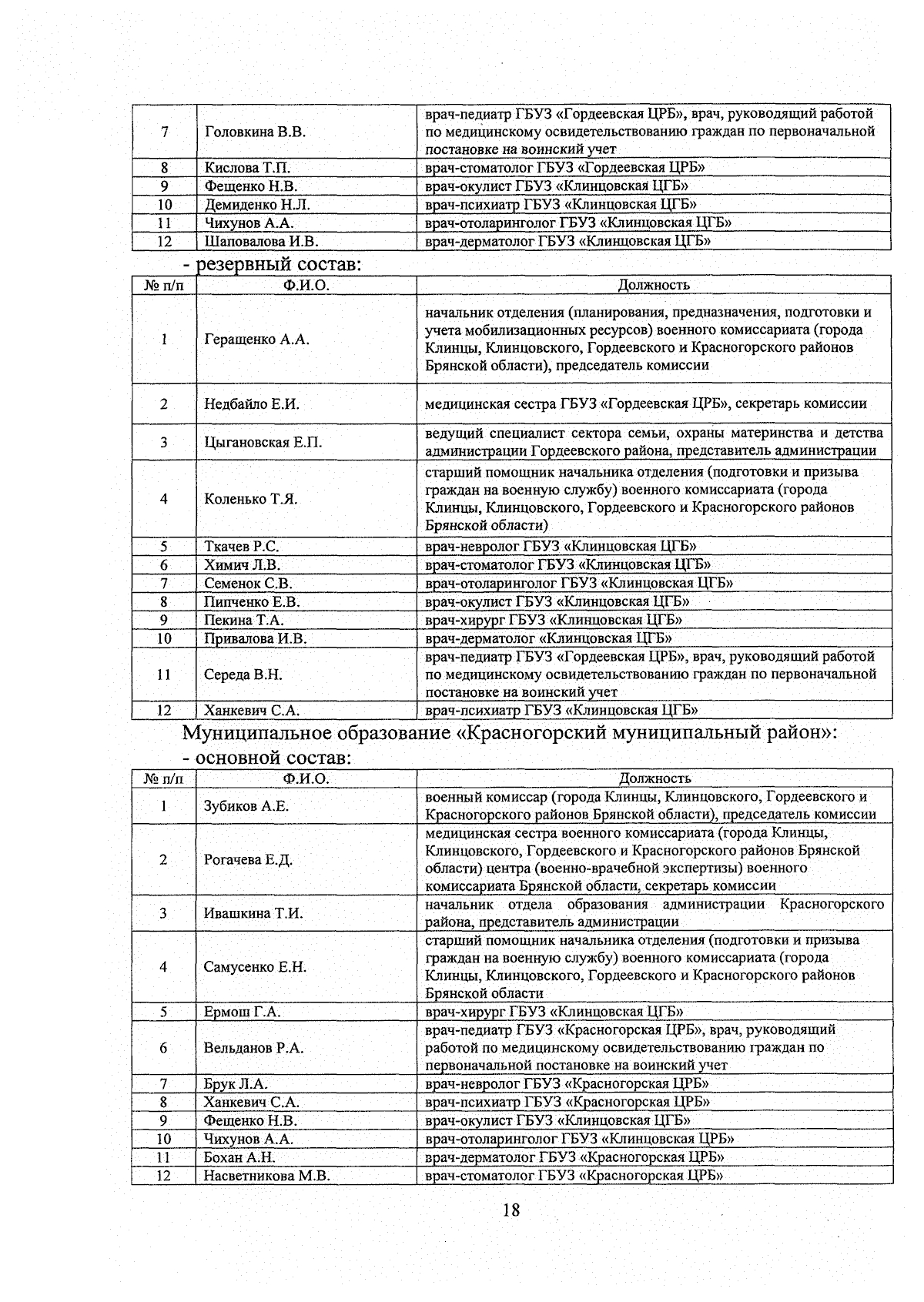 | | | |
|---|---|---|
| 7 | Головкина В.В. | врач-педиатр ГБУЗ «Гордеевская ЦРБ», врач, руководящий работой по медицинскому освидетельствованию граждан по первоначальной постановке на воинский учет |
| 8 | Кислова Т.П. | врач-стоматолог ГБУЗ «Гордеевская ЦРБ» |
| 9 | Фещенко Н.В. | врач-окулист ГБУЗ «Клинцовская ЦГБ» |
| 10 | Демиденко Н.Л. | врач-психиатр ГБУЗ «Клинцовская ЦГБ» |
| 11 | Чихунов А.А. | врач-отоларинголог ГБУЗ «Клинцовская ЦГБ» |
| 12 | Шаповалова И.В. | врач-дерматолог ГБУЗ «Клинцовская ЦГБ» |

- резервный состав:

| № п/п | Ф.И.О. | Должность |
|---|---|---|
| 1 | Геращенко А.А. | начальник отделения (планирования, предназначения, подготовки и учета мобилизационных ресурсов) военного комиссариата (города Клинцы, Клинцовского, Гордеевского и Красногорского районов Брянской области), председатель комиссии |
| 2 | Недбайло Е.И. | медицинская сестра ГБУЗ «Гордеевская ЦРБ», секретарь комиссии |
| 3 | Цыгановская Е.П. | ведущий специалист сектора семьи, охраны материнства и детства администрации Гордеевского района, представитель администрации |
| 4 | Коленько Т.Я. | старший помощник начальника отделения (подготовки и призыва граждан на военную службу) военного комиссариата (города Клинцы, Клинцовского, Гордеевского и Красногорского районов Брянской области) |
| 5 | Ткачев Р.С. | врач-невролог ГБУЗ «Клинцовская ЦГБ» |
| 6 | Химич Л.В. | врач-стоматолог ГБУЗ «Клинцовская ЦГБ» |
| 7 | Семенок С.В. | врач-отоларинголог ГБУЗ «Клинцовская ЦГБ» |
| 8 | Пипченко Е.В. | врач-окулист ГБУЗ «Клинцовская ЦГБ» |
| 9 | Пекина Т.А. | врач-хирург ГБУЗ «Клинцовская ЦГБ» |
| 10 | Привалова И.В. | врач-дерматолог «Клинцовская ЦГБ» |
| 11 | Середа В.Н. | врач-педиатр ГБУЗ «Гордеевская ЦРБ», врач, руководящий работой по медицинскому освидетельствованию граждан по первоначальной постановке на воинский учет |
| 12 | Ханкевич С.А. | врач-психиатр ГБУЗ «Клинцовская ЦГБ» |

Муниципальное образование «Красногорский муниципальный район»:
- основной состав:

| № п/п | Ф.И.О. | Должность |
|---|---|---|
| 1 | Зубиков А.Е. | военный комиссар (города Клинцы, Клинцовского, Гордеевского и Красногорского районов Брянской области), председатель комиссии |
| 2 | Рогачева Е.Д. | медицинская сестра военного комиссариата (города Клинцы, Клинцовского, Гордеевского и Красногорского районов Брянской области) центра (военно-врачебной экспертизы) военного комиссариата Брянской области, секретарь комиссии |
| 3 | Ивашкина Т.И. | начальник отдела образования администрации Красногорского района, представитель администрации |
| 4 | Самусенко Е.Н. | старший помощник начальника отделения (подготовки и призыва граждан на военную службу) военного комиссариата (города Клинцы, Клинцовского, Гордеевского и Красногорского районов Брянской области |
| 5 | Ермош Г.А. | врач-хирург ГБУЗ «Клинцовская ЦГБ» |
| 6 | Вельданов Р.А. | врач-педиатр ГБУЗ «Красногорская ЦРБ», врач, руководящий работой по медицинскому освидетельствованию граждан по первоначальной постановке на воинский учет |
| 7 | Брук Л.А. | врач-невролог ГБУЗ «Красногорская ЦРБ» |
| 8 | Ханкевич С.А. | врач-психиатр ГБУЗ «Красногорская ЦРБ» |
| 9 | Фещенко Н.В. | врач-окулист ГБУЗ «Клинцовская ЦГБ» |
| 10 | Чихунов А.А. | врач-отоларинголог ГБУЗ «Клинцовская ЦРБ» |
| 11 | Бохан А.Н. | врач-дерматолог ГБУЗ «Красногорская ЦРБ» |
| 12 | Насветникова М.В. | врач-стоматолог ГБУЗ «Красногорская ЦРБ» |

18